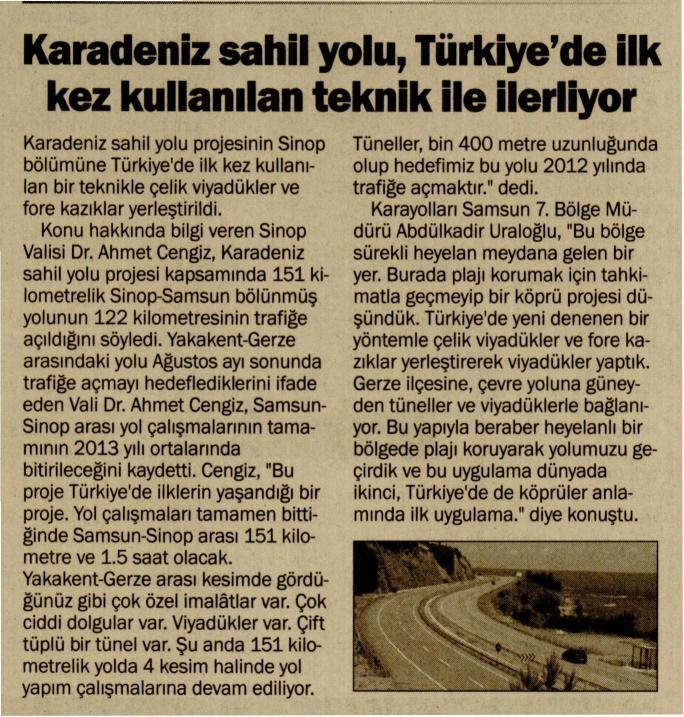 Karadeniz sahil yolu, Türkiye'de ilk kez kullanılan teknik ile ilerliyor

Karadeniz sahil yolu projesinin Sinop bölümüne Türkiye'de ilk kez kullanılan bir teknikle çelik viyadükler ve fore kazıklar yerleştirildi.

Konu hakkında bilgi veren Sinop Valisi Dr. Ahmet Cengiz, Karadeniz sahil yolu projesi kapsamında 151 kilometrelik Sinop-Samsun bölünmüş yolunun 122 kilometresinin trafiğe açıldığını söyledi. Yakakent-Gerze arasındaki yolu Ağustos ayı sonunda trafiğe açmayı hedeflediklerini ifade eden Vali Dr. Ahmet Cengiz, Samsun-Sinop arası yol çalışmalarının tamamının 2013 yılı ortalarında bitirileceğini kaydetti. Cengiz, "Bu proje Türkiye'de ilklerin yaşandığı bir proje. Yol çalışmaları tamamen bittiğinde Samsun-Sinop arası 151 kilometre ve 1.5 saat olacak. Yakakent-Gerze arası kesimde gördüğünüz gibi çok özel imalâtlar var. Çok ciddi dolgular var. Viyadükler var. Çift tüplü bir tünel var. Şu anda 151 kilometrelik yolda 4 kesim halinde yol yapım çalışmalarına devam ediliyor. Tüneller, bin 400 metre uzunluğunda olup hedefimiz bu yolu 2012 yılında trafiğe açmaktır." dedi.

Karayolları Samsun 7. Bölge Müdürü Abdülkadir Uraloğlu, "Bu bölge sürekli heyelan meydana gelen bir yer. Burada plajı korumak için tahkimatla geçmeyip bir köprü projesi düşündük. Türkiye'de yeni denenen bir yöntemle çelik viyadükler ve fore kazıklar yerleştirerek viyadükler yaptık. Gerze ilçesine, çevre yoluna güneyden tüneller ve viyadüklerle bağlanıyor. Bu yapıyla beraber heyelanlı bir bölgede plajı koruyarak yolumuzu geçirdik ve bu uygulama dünyada ikinci, Türkiye'de de köprüler anlamında ilk uygulama." diye konuştu.